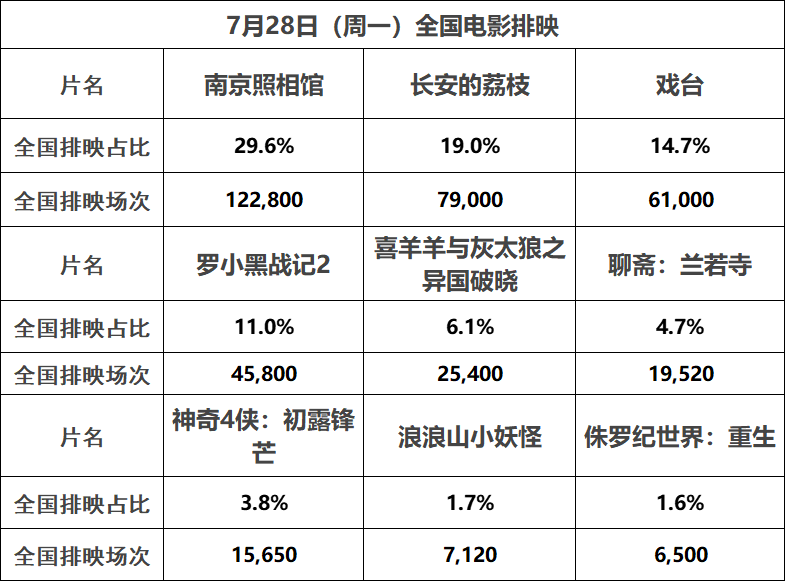 | 7月28日（周一）全国电影排映 | | | |
|---|---|---|---|
| 片名 | 南京照相馆 | 长安的荔枝 | 戏台 |
| 全国排映占比 | 29.6% | 19.0% | 14.7% |
| 全国排映场次 | 122,800 | 79,000 | 61,000 |
| 片名 | 罗小黑战记2 | 喜羊羊与灰太狼之异国破晓 | 聊斋：兰若寺 |
| 全国排映占比 | 11.0% | 6.1% | 4.7% |
| 全国排映场次 | 45,800 | 25,400 | 19,520 |
| 片名 | 神奇4侠：初露锋芒 | 浪浪山小妖怪 | 侏罗纪世界：重生 |
| 全国排映占比 | 3.8% | 1.7% | 1.6% |
| 全国排映场次 | 15,650 | 7,120 | 6,500 |